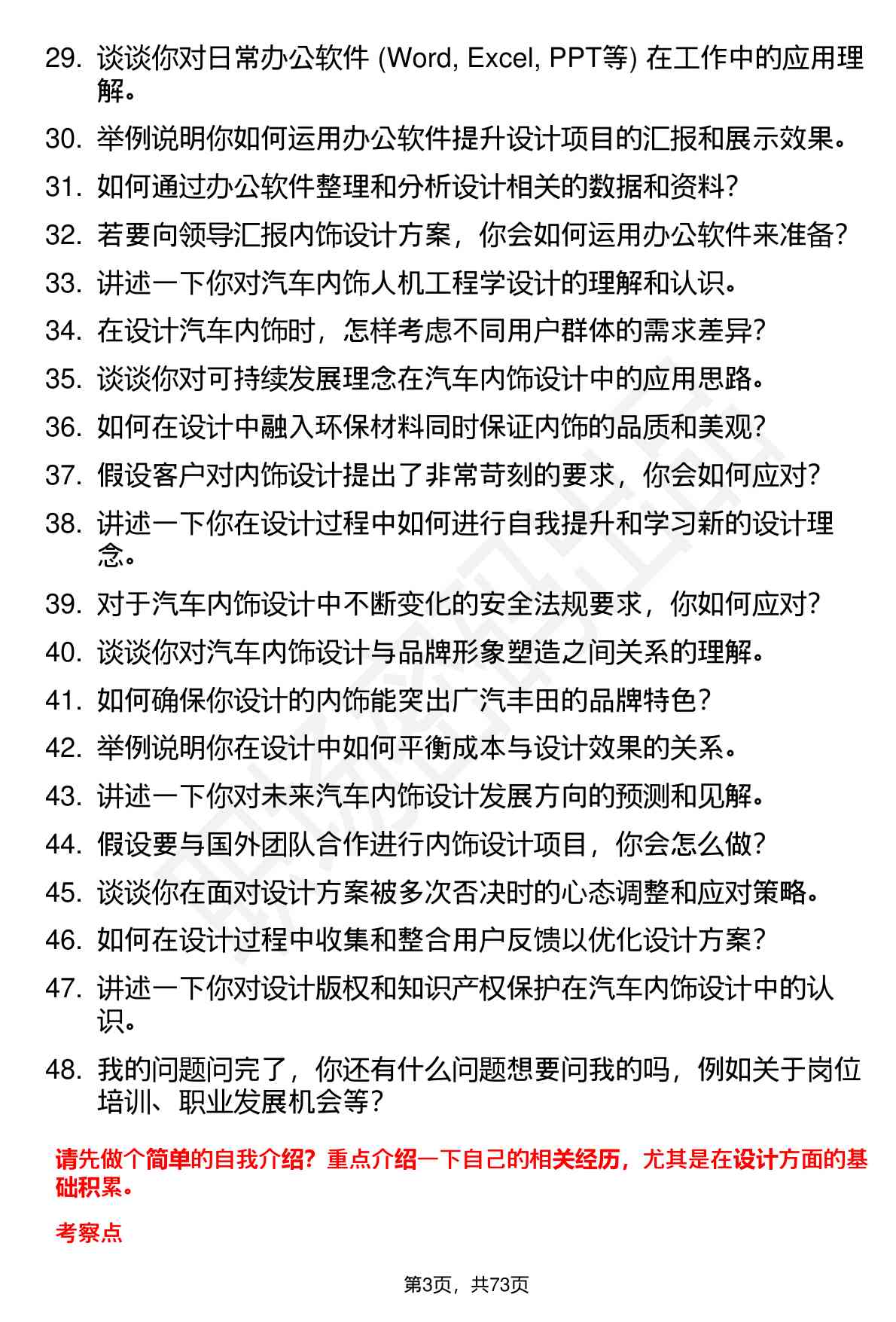 29. 谈谈你对日常办公软件 (Word, Excel, PPT等) 在工作中的应用理解。

30. 举例说明你如何运用办公软件提升设计项目的汇报和展示效果。

31. 如何通过办公软件整理和分析设计相关的数据和资料？

32. 若要向领导汇报内饰设计方案，你会如何运用办公软件来准备？

33. 讲述一下你对汽车内饰人机工程学设计的理解和认识。

34. 在设计汽车内饰时，怎样考虑不同用户群体的需求差异？

35. 谈谈你对可持续发展理念在汽车内饰设计中的应用思路。

36. 如何在设计中融入环保材料同时保证内饰的品质和美观？

37. 假设客户对内饰设计提出了非常苛刻的要求，你会如何应对？

38. 讲述一下你在设计过程中如何进行自我提升和学习新的设计理念。

39. 对于汽车内饰设计中不断变化的安全法规要求，你如何应对？

40. 谈谈你对汽车内饰设计与品牌形象塑造之间关系的理解。

41. 如何确保你设计的内饰能突出广汽丰田的品牌特色？

42. 举例说明你在设计中如何平衡成本与设计效果的关系。

43. 讲述一下你对未来汽车内饰设计发展方向的预测和见解。

44. 假设要与国外团队合作进行内饰设计项目，你会怎么做？

45. 谈谈你在面对设计方案被多次否决时的心态调整和应对策略。

46. 如何在设计过程中收集和整合用户反馈以优化设计方案？

47. 讲述一下你对设计版权和知识产权保护在汽车内饰设计中的认识。

48. 我的问题问完了，你还有什么问题想要问我的吗，例如关于岗位培训、职业发展机会等？

请先做个简单的自我介绍？重点介绍一下自己的相关经历，尤其是在设计方面的基础积累。

考察点

第3页，共73页